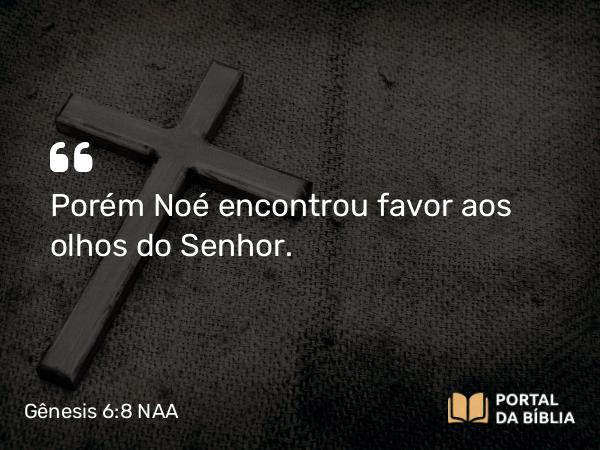 “

Porém Noé encontrou favor aos olhos do Senhor.

Gênesis 6:8 NAA

PORTAL DA BÍBLIA